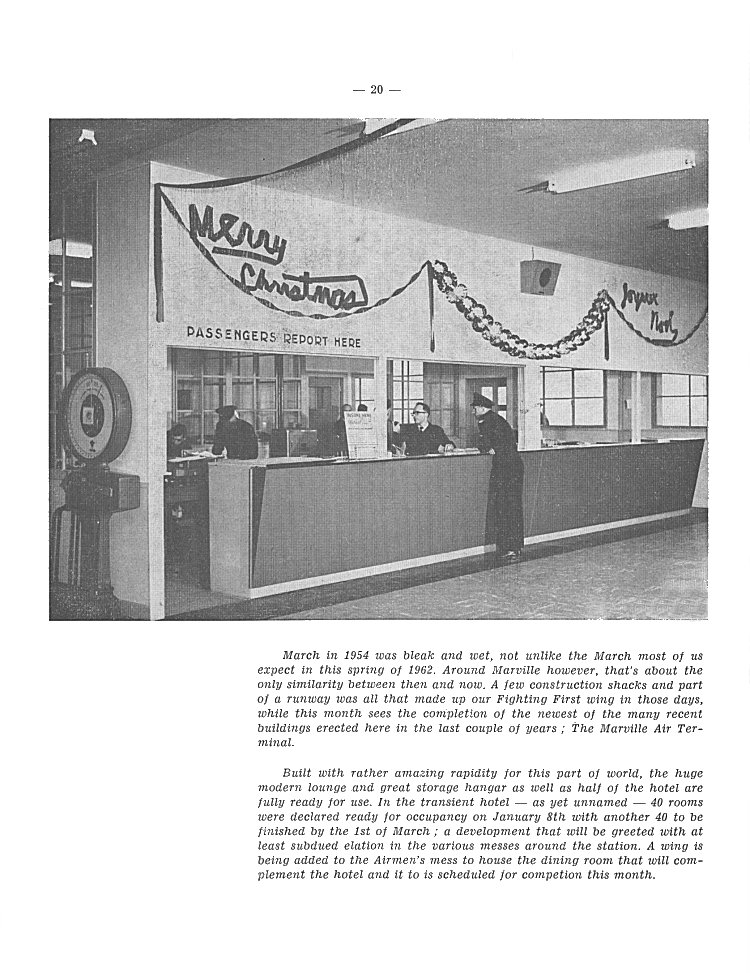 — 20 —

Merry Christmas

Joyeux Noël

PASSENGERS REPORT HERE

March in 1954 was bleak and wet, not unlike the March most of us expect in this spring of 1962. Around Marville however, that's about the only similarity between then and now. A few construction shacks and part of a runway was all that made up our Fighting First wing in those days, while this month sees the completion of the newest of the many recent buildings erected here in the last couple of years ; The Marville Air Terminal.

Built with rather amazing rapidity for this part of world, the huge modern lounge and great storage hangar as well as half of the hotel are fully ready for use. In the transient hotel — as yet unnamed — 40 rooms were declared ready for occupancy on January 8th with another 40 to be finished by the 1st of March ; a development that will be greeted with at least subdued elation in the various messes around the station. A wing is being added to the Airmen's mess to house the dining room that will complement the hotel and it to is scheduled for competion this month.